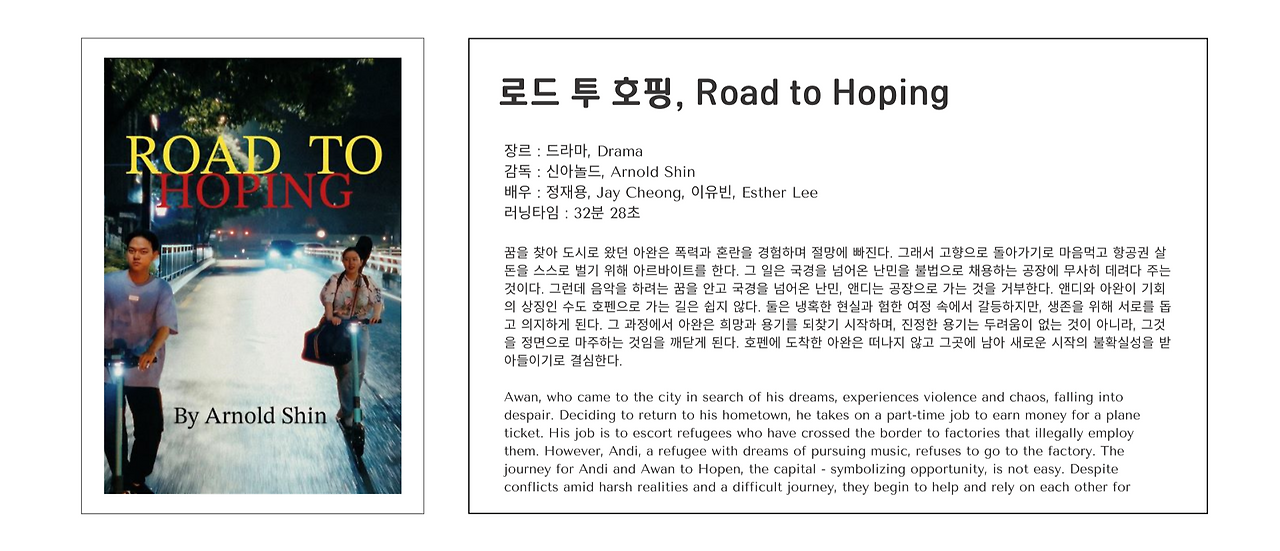 ROAD TO HOPING

By Arnold Shin

로드 투 호핑, Road to Hoping

장르 : 드라마, Drama
감독 : 신아놀드, Arnold Shin
배우 : 정재용, Jay Cheong, 이유빈, Esther Lee
러닝타임 : 32분 28초

꿈을 찾아 도시로 왔던 아완은 폭력과 혼란을 경험하며 절망에 빠진다. 그래서 고향으로 돌아가기로 마음먹고 항공권 살 돈을 스스로 벌기 위해 아르바이트를 한다. 그 일은 국경을 넘어온 난민을 불법으로 채용하는 공장에 무사히 데려다 주는 것이다. 그런데 음악을 하려는 꿈을 안고 국경을 넘어온 난민, 앤디는 공장으로 가는 것을 거부한다. 앤디와 아완이 기회의 상징인 수도 호펜으로 가는 길은 쉽지 않다. 둘은 냉혹한 현실과 험한 여정 속에서 갈등하지만, 생존을 위해 서로를 돕고 의지하게 된다. 그 과정에서 아완은 희망과 용기를 되찾기 시작하며, 진정한 용기는 두려움이 없는 것이 아니라, 그것을 정면으로 마주하는 것임을 깨닫게 된다. 호펜에 도착한 아완은 떠나지 않고 그곳에 남아 새로운 시작의 불확실성을 받아들이기로 결심한다.

Awan, who came to the city in search of his dreams, experiences violence and chaos, falling into despair. Deciding to return to his hometown, he takes on a part-time job to earn money for a plane ticket. His job is to escort refugees who have crossed the border to factories that illegally employ them. However, Andi, a refugee with dreams of pursuing music, refuses to go to the factory. The journey for Andi and Awan to Hopen, the capital - symbolizing opportunity, is not easy. Despite conflicts amid harsh realities and a difficult journey, they begin to help and rely on each other for